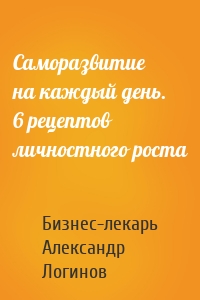 Саморазвитие на каждый день. 6 рецептов личностного роста

Бизнес-лекарь Александр Логинов